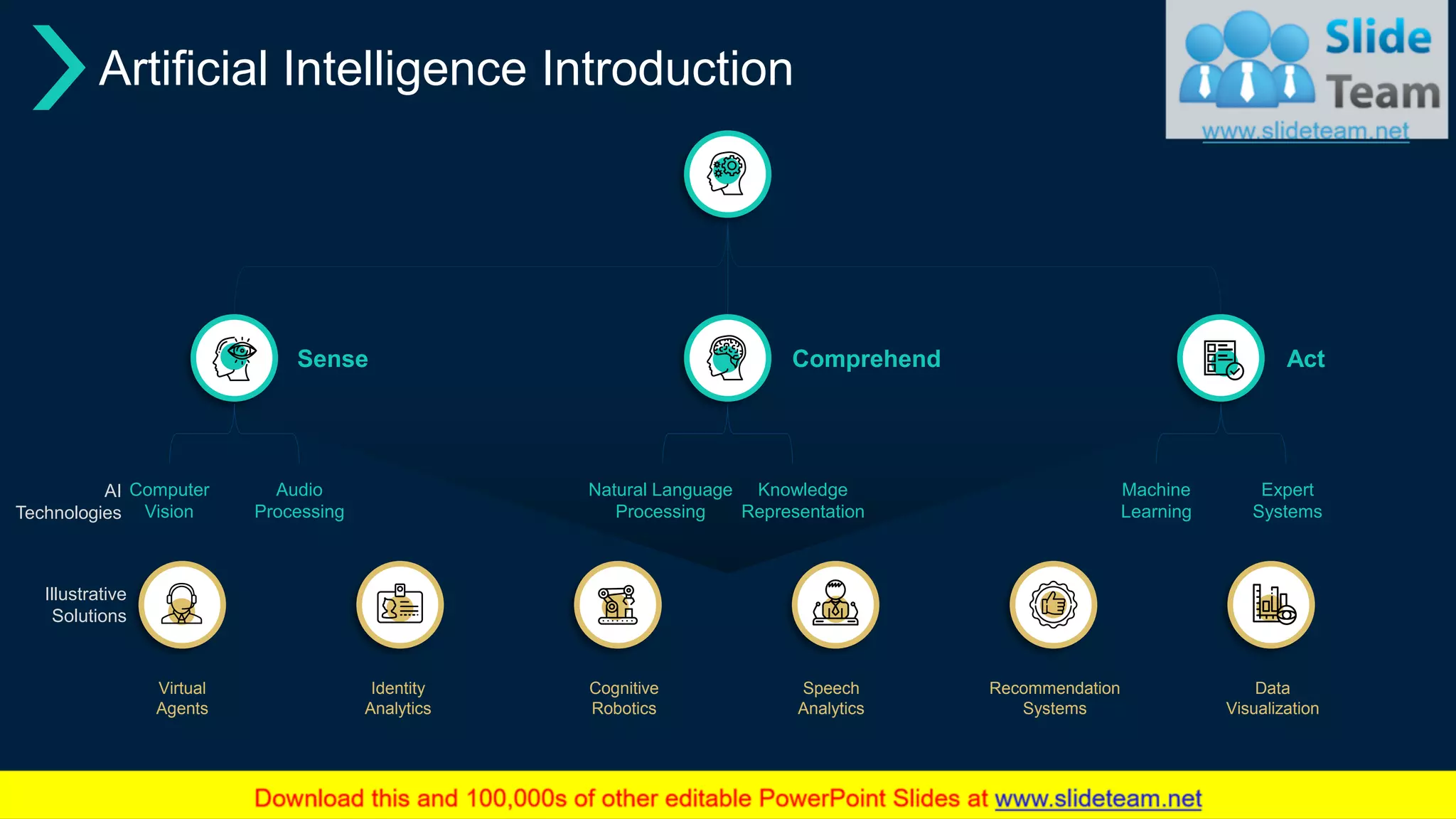 Artificial Intelligence Introduction

Slide Team
www.slideteam.net

Sense

Comprehend

Act

AI Technologies

Computer Vision

Audio Processing

Natural Language Processing

Knowledge Representation

Machine Learning

Expert Systems

Illustrative Solutions

Virtual Agents

Identity Analytics

Cognitive Robotics

Speech Analytics

Recommendation Systems

Data Visualization

Download this and 100,000s of other editable PowerPoint Slides at www.slideteam.net